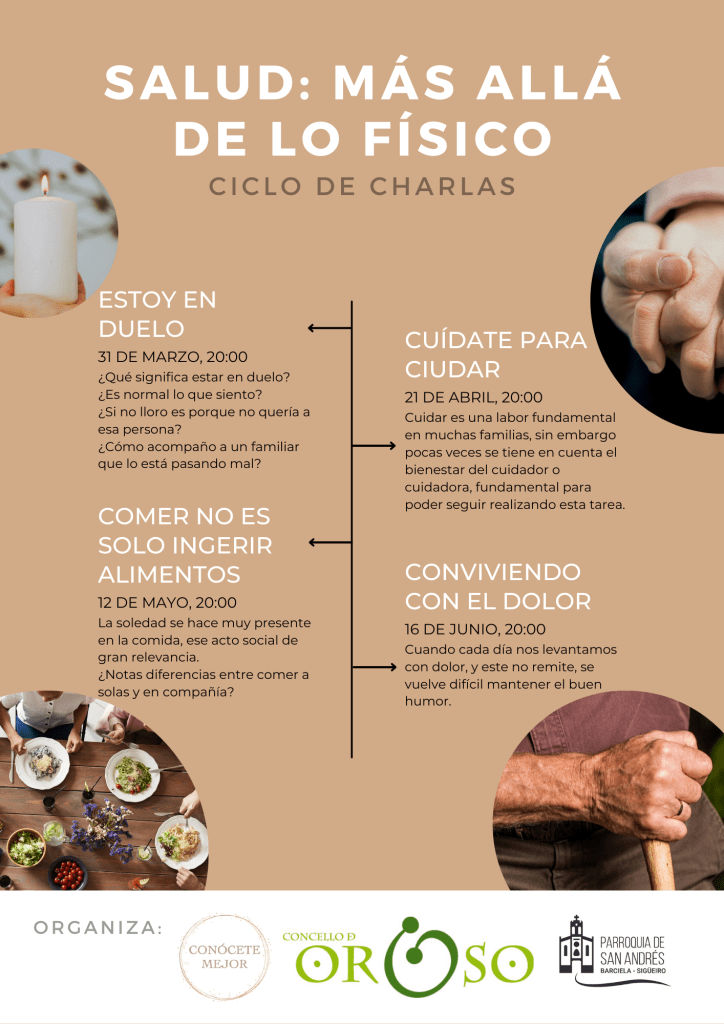 SALUD: MÁS ALLÁ DE LO FÍSICO

CICLO DE CHARLAS

ESTOY EN DUELO

31 DE MARZO, 20:00

¿Qué significa estar en duelo?
¿Es normal lo que siento?
¿Si no lloro es porque no quería a esa persona?
¿Cómo acompaño a un familiar que lo está pasando mal?

COMER NO ES SOLO INGERIR ALIMENTOS

12 DE MAYO, 20:00

La soledad se hace muy presente en la comida, ese acto social de gran relevancia.
¿Notas diferencias entre comer a solas y en compañía?

CUÍDATE PARA CIUDAR

21 DE ABRIL, 20:00

Cuidar es una labor fundamental en muchas familias, sin embargo pocas veces se tiene en cuenta el bienestar del cuidador o cuidadora, fundamental para poder seguir realizando esta tarea.

CONVIVIENDO CON EL DOLOR

16 DE JUNIO, 20:00

Cuando cada día nos levantamos con dolor, y este no remite, se vuelve difícil mantener el buen humor.

ORGANIZA:

CONÓCETE MEJOR

CONCELLO DE OROSO

PARROQUIA DE SAN ANDRÉS
BARCIELA - SIGÜEIRO